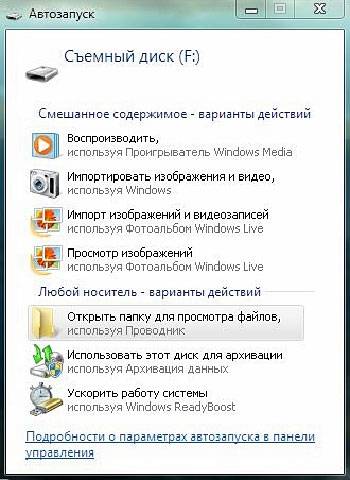 Автозапуск

Съемный диск (F:)

Смешанное содержимое - варианты действий

Воспроизводить,
используя Проигрыватель Windows Media

Импортировать изображения и видео,
используя Windows

Импорт изображений и видеозаписей
используя Фотоальбом Windows Live

Просмотр изображений
используя Фотоальбом Windows Live

Любой носитель - варианты действий

Открыть папку для просмотра файлов,
используя Проводник

Использовать этот диск для архивации
используя Архивация данных

Ускорить работу системы
используя Windows ReadyBoost

Подробности о параметрах автозапуска в панели управления